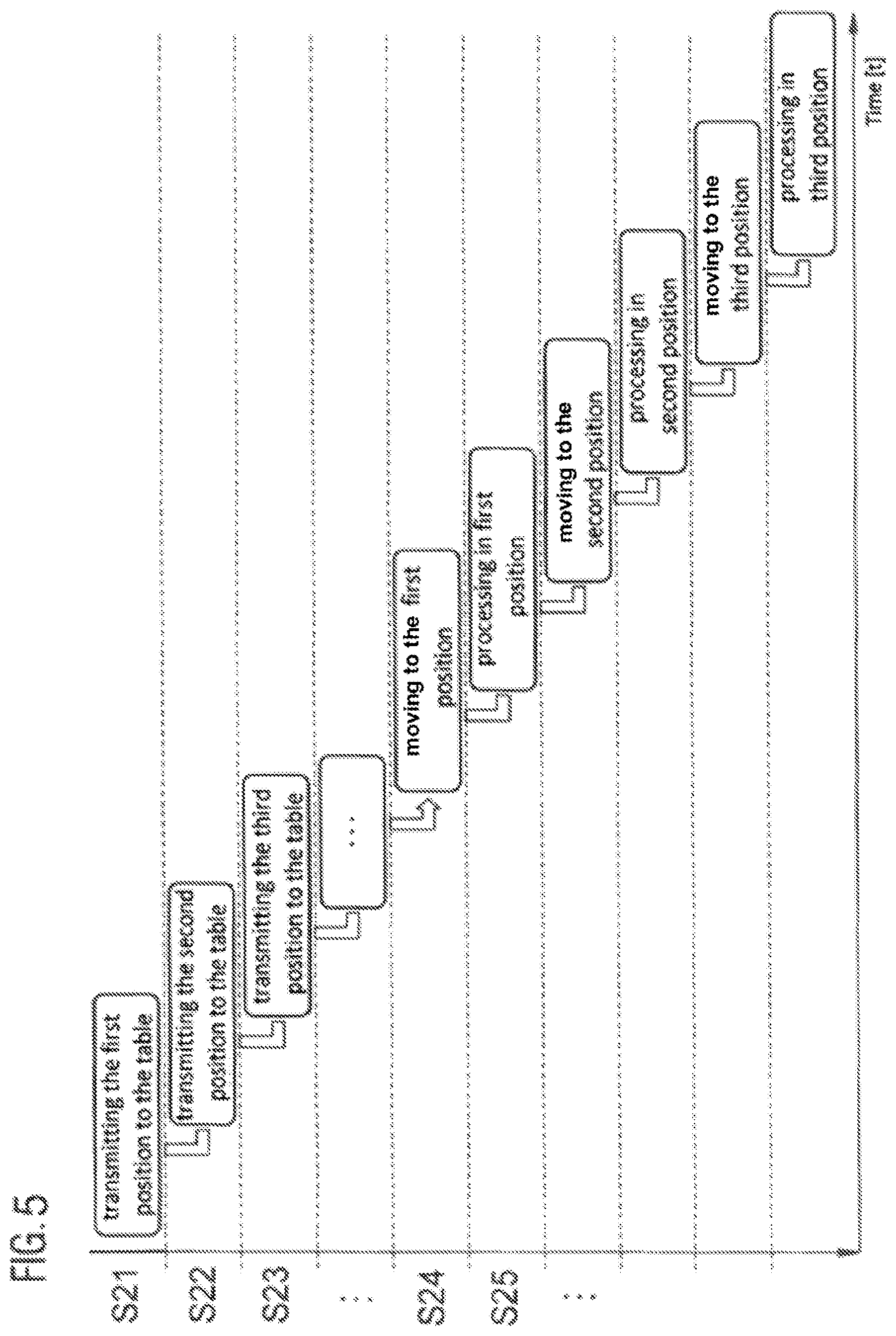 FIG. 5

S21

S22

S23

...

S24

S25

...

transmitting the first position to the table

transmitting the second position to the table

transmitting the third position to the table

...

moving to the first position

processing in first position

moving to the second position

processing in second position

moving to the third position

processing in third position

Time [t]